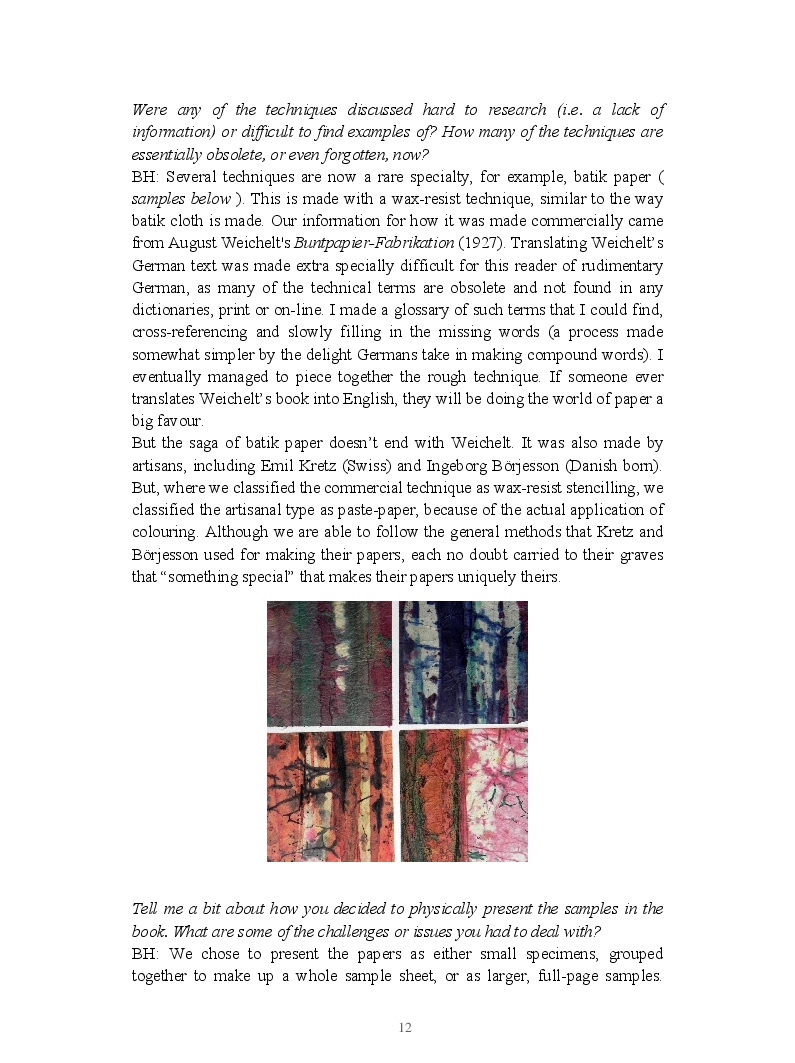 Were any of the techniques discussed hard to research (i.e. a lack of information) or difficult to find examples of? How many of the techniques are essentially obsolete, or even forgotten, now?

BH: Several techniques are now a rare specialty, for example, batik paper ( samples below ). This is made with a wax-resist technique, similar to the way batik cloth is made. Our information for how it was made commercially came from August Weichelt's Buntpapier-Fabrikation (1927). Translating Weichelt's German text was made extra specially difficult for this reader of rudimentary German, as many of the technical terms are obsolete and not found in any dictionaries, print or on-line. I made a glossary of such terms that I could find, cross-referencing and slowly filling in the missing words (a process made somewhat simpler by the delight Germans take in making compound words). I eventually managed to piece together the rough technique. If someone ever translates Weichelt's book into English, they will be doing the world of paper a big favour.

But the saga of batik paper doesn't end with Weichelt. It was also made by artisans, including Emil Kretz (Swiss) and Ingeborg Börjesson (Danish born). But, where we classified the commercial technique as wax-resist stencilling, we classified the artisanal type as paste-paper, because of the actual application of colouring. Although we are able to follow the general methods that Kretz and Börjesson used for making their papers, each no doubt carried to their graves that "something special" that makes their papers uniquely theirs.

Tell me a bit about how you decided to physically present the samples in the book. What are some of the challenges or issues you had to deal with?

BH: We chose to present the papers as either small specimens, grouped together to make up a whole sample sheet, or as larger, full-page samples.

12